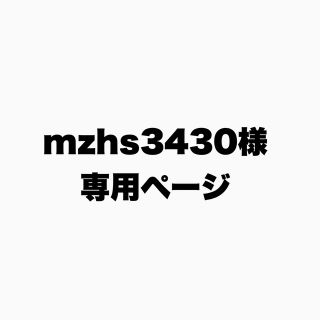 mzhs3430様
専用ページ